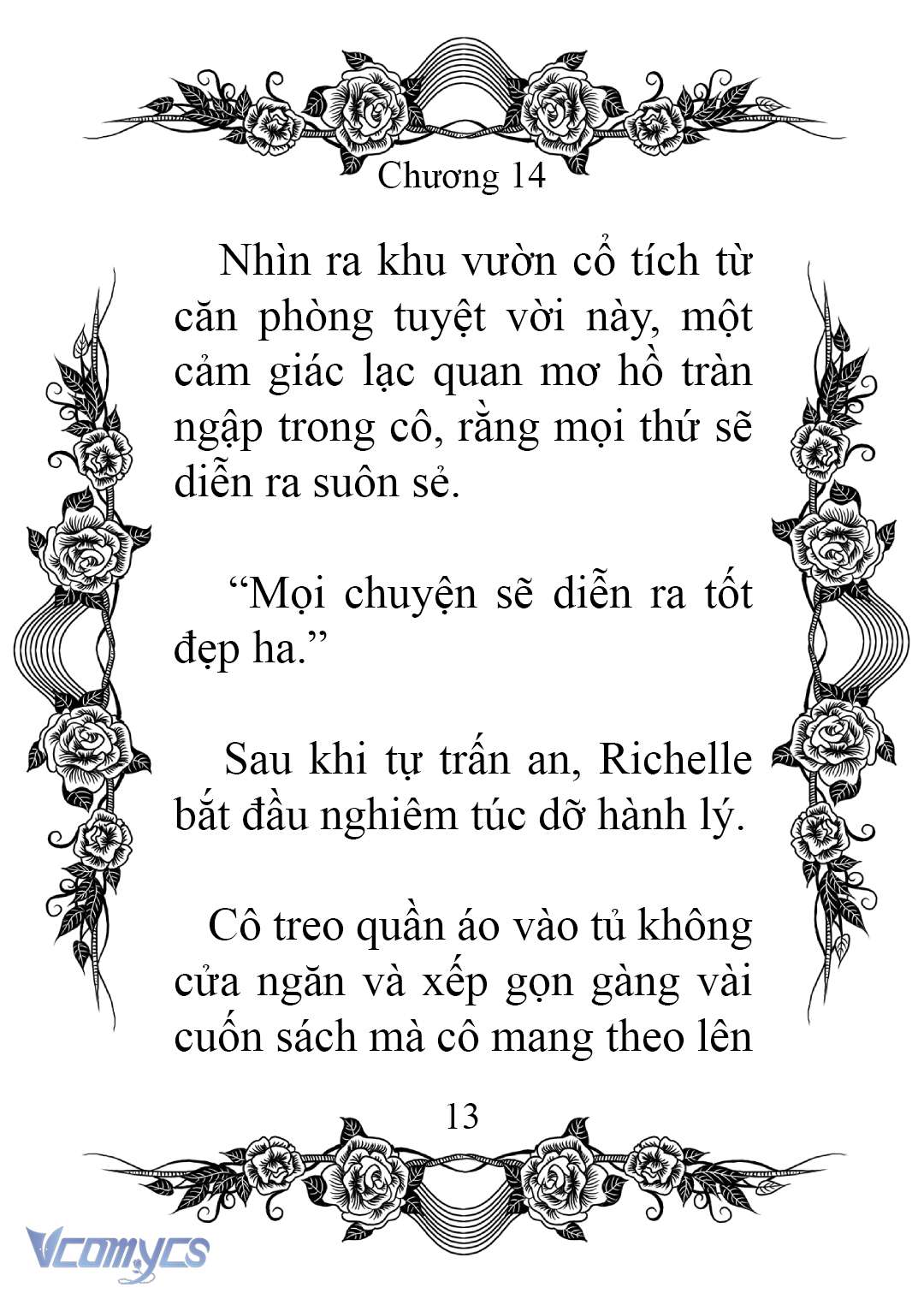 Chương 14

Nhìn ra khu vườn cổ tích từ căn phòng tuyệt vời này, một cảm giác lạc quan mơ hồ tràn ngập trong cô, rằng mọi thứ sẽ diễn ra suôn sẻ.

“Mọi chuyện sẽ diễn ra tốt đẹp ha.”

Sau khi tự trấn an, Richelle bắt đầu nghiêm túc dỡ hành lý.

Cô treo quần áo vào tủ không cửa ngăn và xếp gọn gàng vài cuốn sách mà cô mang theo lên

13

Vcomycs